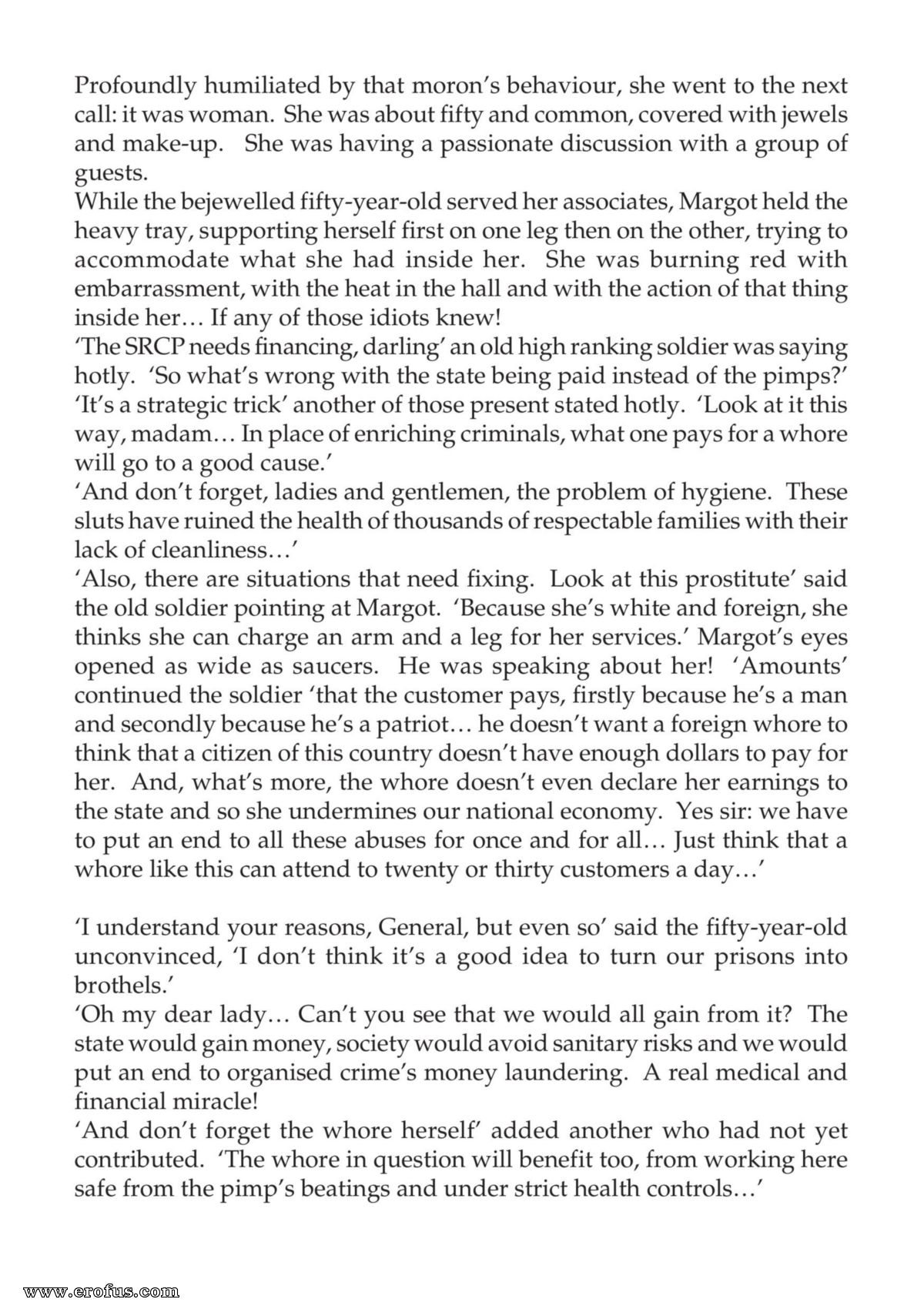 Profoundly humiliated by that moron's behaviour, she went to the next call: it was woman. She was about fifty and common, covered with jewels and make-up. She was having a passionate discussion with a group of guests.

While the bejewelled fifty-year-old served her associates, Margot held the heavy tray, supporting herself first on one leg then on the other, trying to accommodate what she had inside her. She was burning red with embarrassment, with the heat in the hall and with the action of that thing inside her… If any of those idiots knew!

'The SRCP needs financing, darling' an old high ranking soldier was saying hotly. 'So what's wrong with the state being paid instead of the pimps?'

'It's a strategic trick' another of those present stated hotly. 'Look at it this way, madam… In place of enriching criminals, what one pays for a whore will go to a good cause.'

'And don't forget, ladies and gentlemen, the problem of hygiene. These sluts have ruined the health of thousands of respectable families with their lack of cleanliness…'

'Also, there are situations that need fixing. Look at this prostitute' said the old soldier pointing at Margot. 'Because she's white and foreign, she thinks she can charge an arm and a leg for her services.' Margot's eyes opened as wide as saucers. He was speaking about her! 'Amounts' continued the soldier 'that the customer pays, firstly because he's a man and secondly because he's a patriot… he doesn't want a foreign whore to think that a citizen of this country doesn't have enough dollars to pay for her. And, what's more, the whore doesn't even declare her earnings to the state and so she undermines our national economy. Yes sir: we have to put an end to all these abuses for once and for all… Just think that a whore like this can attend to twenty or thirty customers a day…'

'I understand your reasons, General, but even so' said the fifty-year-old unconvinced, 'I don't think it's a good idea to turn our prisons into brothels.'

'Oh my dear lady… Can't you see that we would all gain from it? The state would gain money, society would avoid sanitary risks and we would put an end to organised crime's money laundering. A real medical and financial miracle!

'And don't forget the whore herself' added another who had not yet contributed. 'The whore in question will benefit too, from working here safe from the pimp's beatings and under strict health controls…'

www.erofus.com